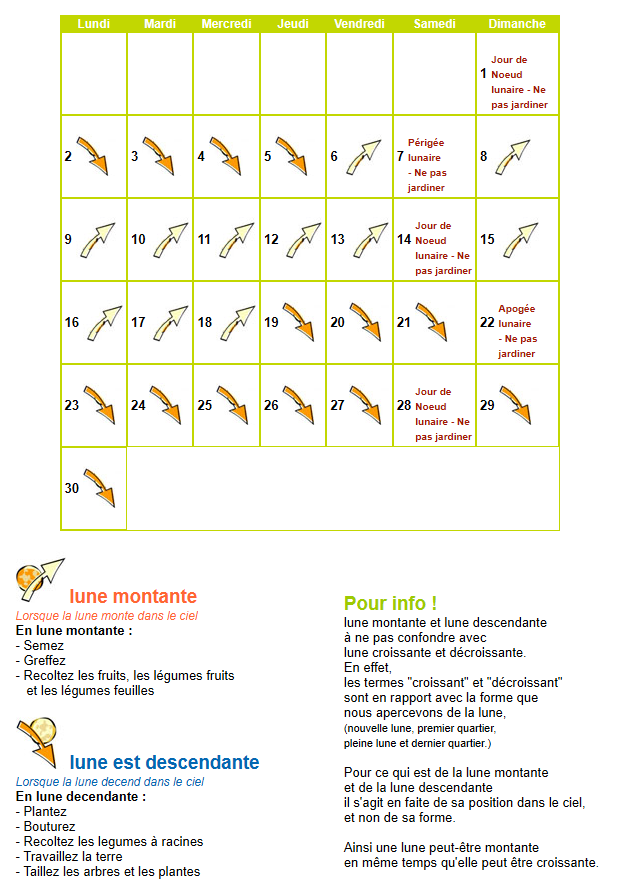 | Lundi | Mardi | Mercredi | Jeudi | Vendredi | Samedi | Dimanche |
|---|---|---|---|---|---|---|
| | | | | | | 1 Jour de Noeud lunaire - Ne pas jardiner |
| 2 | 3 | 4 | 5 | 6 | 7 Périgée lunaire - Ne pas jardiner | 8 |
| 9 | 10 | 11 | 12 | 13 | 14 Jour de Noeud lunaire - Ne pas jardiner | 15 |
| 16 | 17 | 18 | 19 | 20 | 21 | 22 Apogée lunaire - Ne pas jardiner |
| 23 | 24 | 25 | 26 | 27 | 28 Jour de Noeud lunaire - Ne pas jardiner | 29 |
| 30 | | | | | | |

lune montante
Lorsque la lune monte dans le ciel
En lune montante :
- Semez
- Greffez
- Recoltez les fruits, les légumes fruits et les légumes feuilles

lune est descendante
Lorsque la lune decend dans le ciel
En lune decendante :
- Plantez
- Bouturez
- Recoltez les legumes à racines
- Travaillez la terre
- Taillez les arbres et les plantes

Pour info !
lune montante et lune descendante à ne pas confondre avec lune croissante et décroissante.
En effet, les termes "croissant" et "décroissant" sont en rapport avec la forme que nous apercevons de la lune,
(nouvelle lune, premier quartier, pleine lune et dernier quartier.)

Pour ce qui est de la lune montante et de la lune descendante il s'agit en faite de sa position dans le ciel, et non de sa forme.

Ainsi une lune peut-être montante en même temps qu'elle peut être croissante.